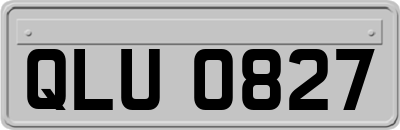 QLU 0827